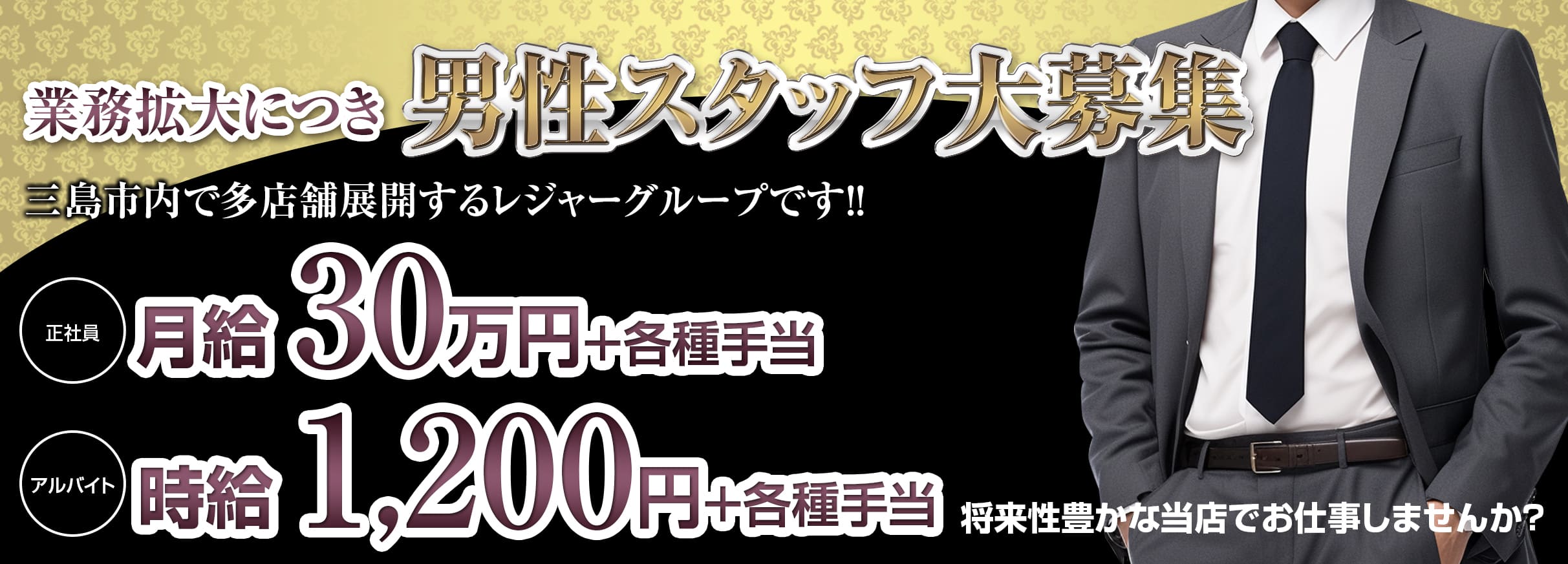 業務拡大につき 男性スタッフ大募集

三島市内で多店舗展開するレジャーグループです!!

正社員 月給 30万円+各種手当

アルバイト 時給 1,200円+各種手当

将来性豊かな当店でお仕事しませんか?